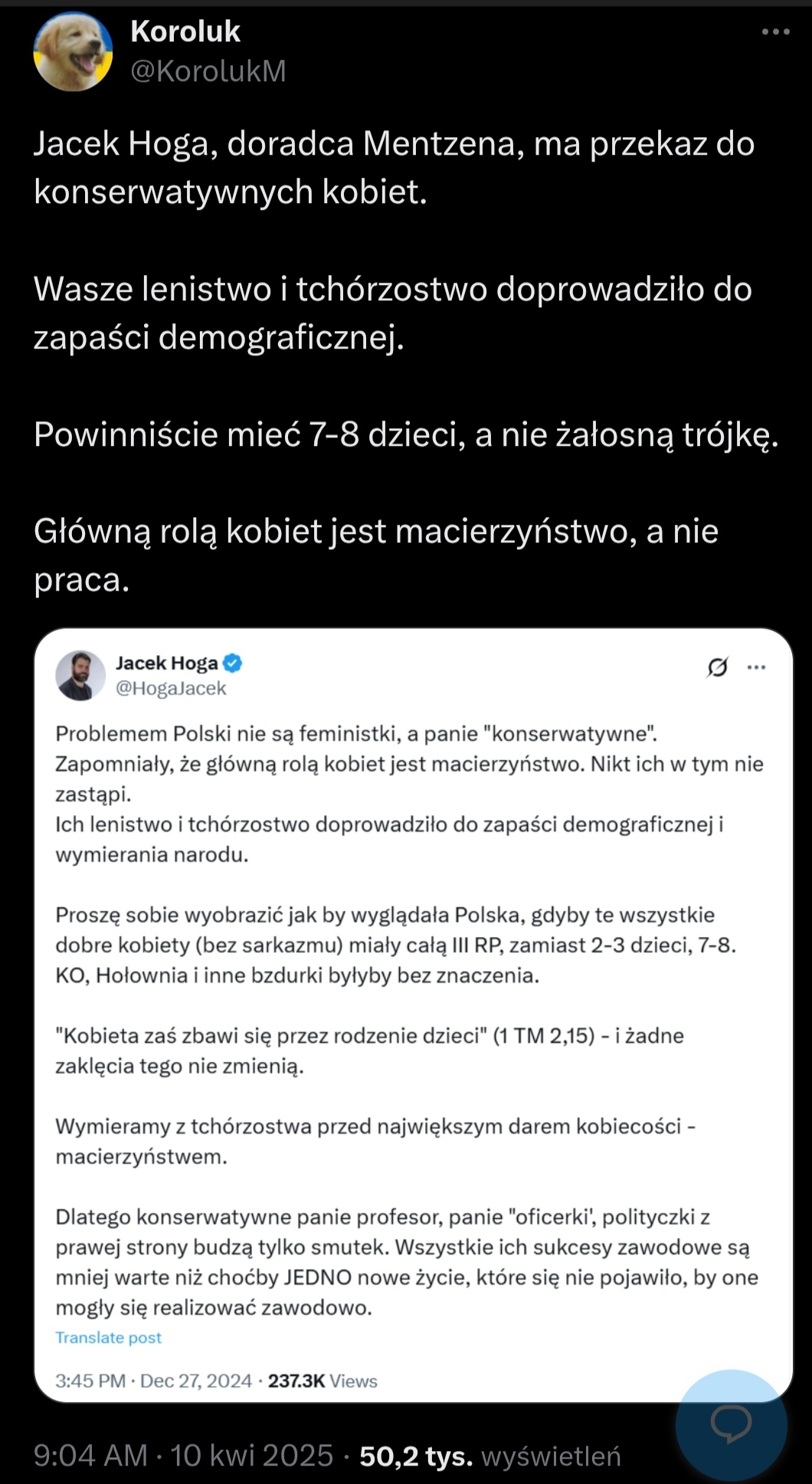 Koroluk
@KorolukM

Jacek Hoga, doradca Mentzena, ma przekaz do konserwatywnych kobiet.

Wasze lenistwo i tchórzostwo doprowadziło do zapaści demograficznej.

Powinniście mieć 7-8 dzieci, a nie żałosną trójkę.

Główną rolą kobiet jest macierzyństwo, a nie praca.

Jacek Hoga
@HogaJacek

Problemem Polski nie są feministki, a panie "konserwatywne". Zapomniały, że główną rolą kobiet jest macierzyństwo. Nikt ich w tym nie zastąpi.
Ich lenistwo i tchórzostwo doprowadziło do zapaści demograficznej i wymierania narodu.

Proszę sobie wyobrazić jak by wyglądała Polska, gdyby te wszystkie dobre kobiety (bez sarkazmu) miały całą III RP, zamiast 2-3 dzieci, 7-8. KO, Hołownia i inne bzdurki byłyby bez znaczenia.

"Kobieta zaś zbawi się przez rodzenie dzieci" (1 TM 2,15) - i żadne zaklęcia tego nie zmienią.

Wymieramy z tchórzostwa przed największym darem kobiecości - macierzyństwem.

Dlatego konserwatywne panie profesor, panie "oficerki', polityczki z prawej strony budzą tylko smutek. Wszystkie ich sukcesy zawodowe są mniej warte niż choćby JEDNO nowe życie, które się nie pojawiło, by one mogły się realizować zawodowo.
Translate post

3:45 PM · Dec 27, 2024 · 237.3K Views

9:04 AM · 10 kwi 2025 · 50,2 tys. wyświetleń